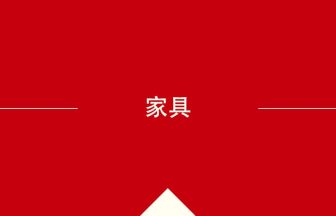 家具